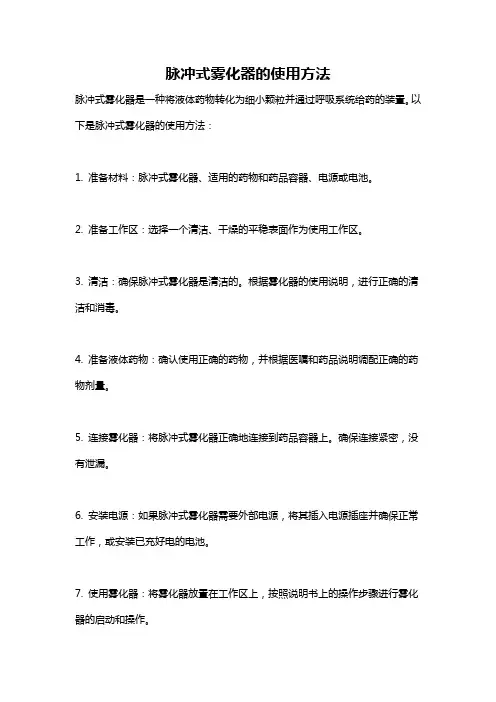 脉冲式雾化器的使用方法

脉冲式雾化器是一种将液体药物转化为细小颗粒并通过呼吸系统给药的装置。以下是脉冲式雾化器的使用方法：

1. 准备材料：脉冲式雾化器、适用的药物和药品容器、电源或电池。

2. 准备工作区：选择一个清洁、干燥的平稳表面作为使用工作区。

3. 清洁：确保脉冲式雾化器是清洁的。根据雾化器的使用说明，进行正确的清洁和消毒。

4. 准备液体药物：确认使用正确的药物，并根据医嘱和药品说明调配正确的药物剂量。

5. 连接雾化器：将脉冲式雾化器正确地连接到药品容器上。确保连接紧密，没有泄漏。

6. 安装电源：如果脉冲式雾化器需要外部电源，将其插入电源插座并确保正常工作，或安装已充好电的电池。

7. 使用雾化器：将雾化器放置在工作区上，按照说明书上的操作步骤进行雾化器的启动和操作。